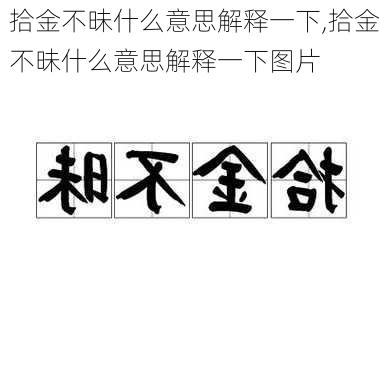 拾金不昧什么意思解释一下,拾金不昧什么意思解释一下图片

昧不金拾